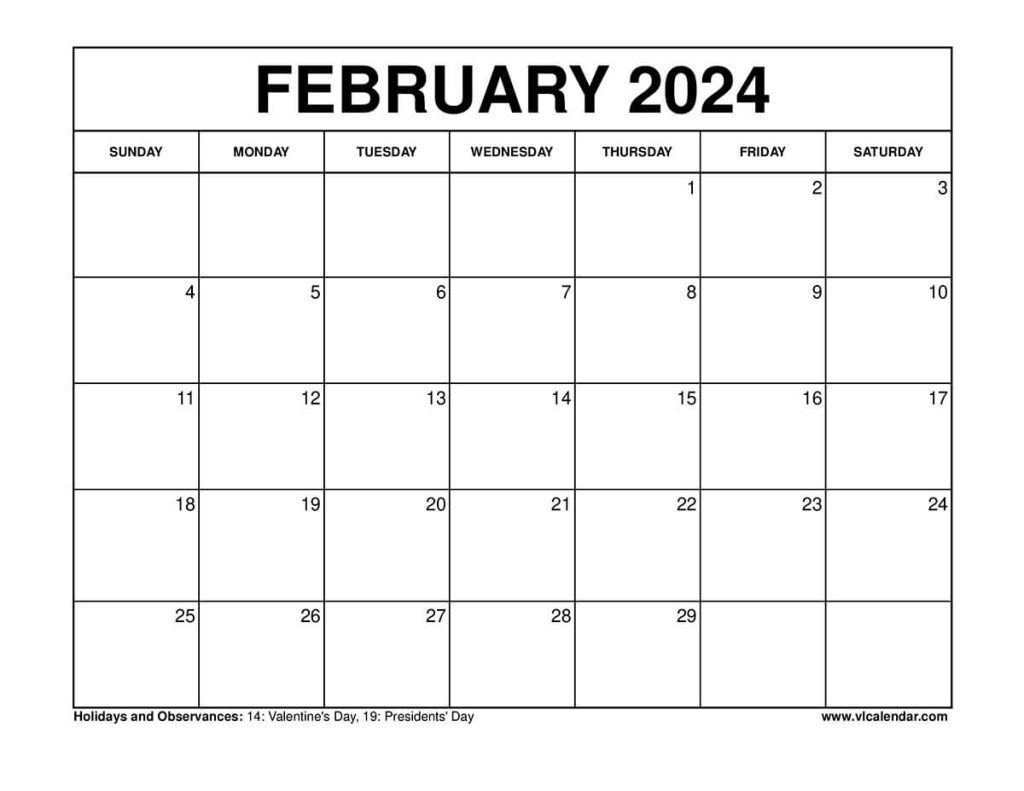 FEBRUARY 2024

| SUNDAY | MONDAY | TUESDAY | WEDNESDAY | THURSDAY | FRIDAY | SATURDAY |
|---|---|---|---|---|---|---|
| | | | | 1 | 2 | 3 |
| 4 | 5 | 6 | 7 | 8 | 9 | 10 |
| 11 | 12 | 13 | 14 | 15 | 16 | 17 |
| 18 | 19 | 20 | 21 | 22 | 23 | 24 |
| 25 | 26 | 27 | 28 | 29 | | |

Holidays and Observances: 14: Valentine's Day, 19: Presidents' Day

www.vlcalendar.com